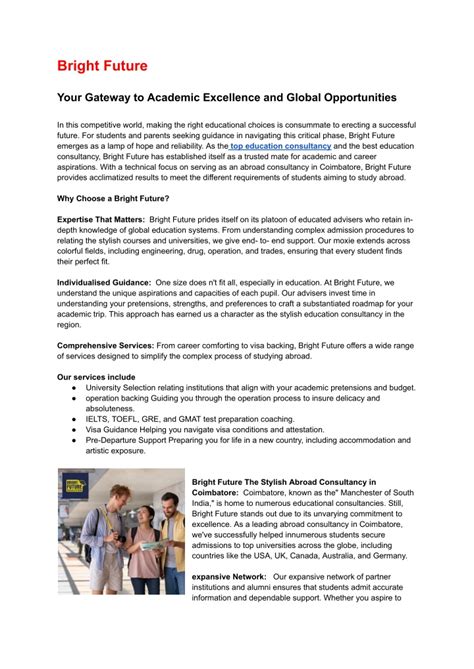 Bright Future

Your Gateway to Academic Excellence and Global Opportunities

In this competitive world, making the right educational choices is consummate to erecting a successful future. For students and parents seeking guidance in navigating this critical phase, Bright Future emerges as a lamp of hope and reliability. As the top education consultancy and the best education consultancy, Bright Future has established itself as a trusted mate for academic and career aspirations. With a technical focus on serving as an abroad consultancy in Coimbatore, Bright Future provides acclimatized results to meet the different requirements of students aiming to study abroad.

Why Choose a Bright Future?

Expertise That Matters: Bright Future prides itself on its platoon of educated advisers who retain in-depth knowledge of global education systems. From understanding complex admission procedures to relating the stylish courses and universities, we give end- to- end support. Our moxie extends across colorful fields, including engineering, drug, operation, and trades, ensuring that every student finds their perfect fit.

Individualised Guidance: One size does n't fit all, especially in education. At Bright Future, we understand the unique aspirations and capacities of each pupil. Our advisers invest time in understanding your pretensions, strengths, and preferences to craft a substantiated roadmap for your academic trip. This approach has earned us a character as the stylish education consultancy in the region.

Comprehensive Services: From career comforting to visa backing, Bright Future offers a wide range of services designed to simplify the complex process of studying abroad.

Our services include
- University Selection relating institutions that align with your academic pretensions and budget.
- operation backing Guiding you through the operation process to insure delicacy and absoluteness.
- IELTS, TOEFL, GRE, and GMAT test preparation coaching.
- Visa Guidance Helping you navigate visa conditions and attestation.
- Pre-Departure Support Preparing you for life in a new country, including accommodation and artistic exposure.

BRIGHT FUTURE

Bright Future The Stylish Abroad Consultancy in Coimbatore: Coimbatore, known as the" Manchester of South India," is home to numerous educational consultancies. Still, Bright Future stands out due to its unvarying commitment to excellence. As a leading abroad consultancy in Coimbatore, we've successfully helped innumerous students secure admissions to top universities across the globe, including countries like the USA, UK, Canada, Australia, and Germany.

expansive Network: Our expansive network of partner institutions and alumni ensures that students admit accurate information and dependable support. Whether you aspire to